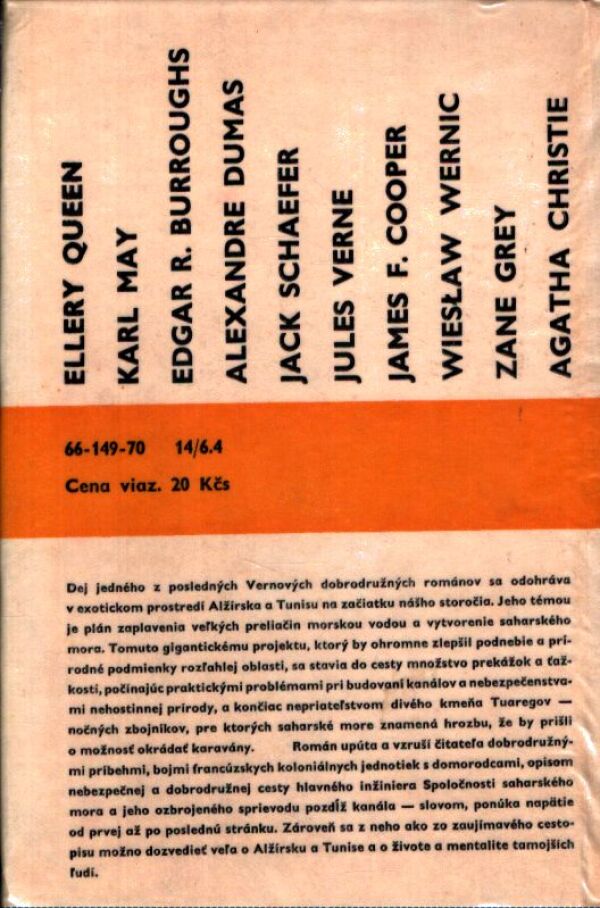 ELLERY QUEEN
KARL MAY
EDGAR R. BURROUGHS
ALEXANDRE DUMAS
JACK SCHAEFER
JULES VERNE
JAMES F. COOPER
WIESŁAW WERNIC
ZANE GREY
AGATHA CHRISTIE

66-149-70 14/6.4
Cena viaz. 20 Kčs

Dej jedného z posledných Vernových dobrodružných románov sa odohráva v exotickom prostredí Alžírska a Tunisu na začiatku nášho storočia. Jeho témou je plán zaplavenia veľkých preliačin morskou vodou a vytvorenie saharského mora. Tomuto gigantickému projektu, ktorý by ohromne zlepšil podnebie a prírodné podmienky rozľahlej oblasti, sa stavia do cesty množstvo prekážok a ťažkostí, počínajúc praktickými problémami pri budovaní kanálov a nebezpečenstvami nehostinnej prírody, a končiac nepriateľstvom divého kmeňa Tuaregov — nočných zbojníkov, pre ktorých saharské more znamená hrozbu, že by prišli o možnosť okrádať karavány. Román upúta a vzruší čitateľa dobrodružnými príbehmi, bojmi francúzskych koloniálnych jednotiek s domorodcami, opisom nebezpečnej a dobrodružnej cesty hlavného inžiniera Spoločnosti saharského mora a jeho ozbrojeného sprievodu pozdĺž kanála — slovom, ponúka napätie od prvej až po poslednú stránku. Zároveň sa z neho ako zo zaujímavého cestopisu možno dozvedieť veľa o Alžírsku a Tunise a o živote a mentalite tamojších ľudí.